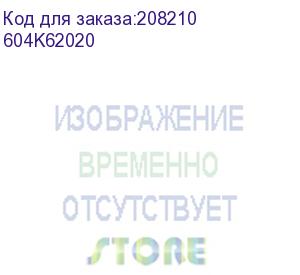 Код для заказа:208210
604K62020

ИЗОБРАЖЕНИЕ
ВРЕМЕННО
ОТСУТСТВУЕТ

STORE